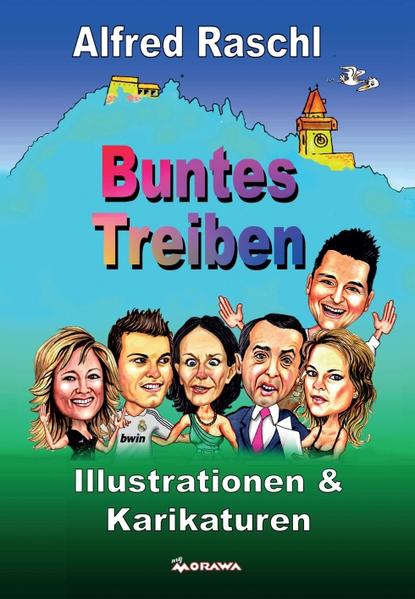 Alfred Raschl

Buntes Treiben

bwin

Illustrationen & Karikaturen

my MORAWA